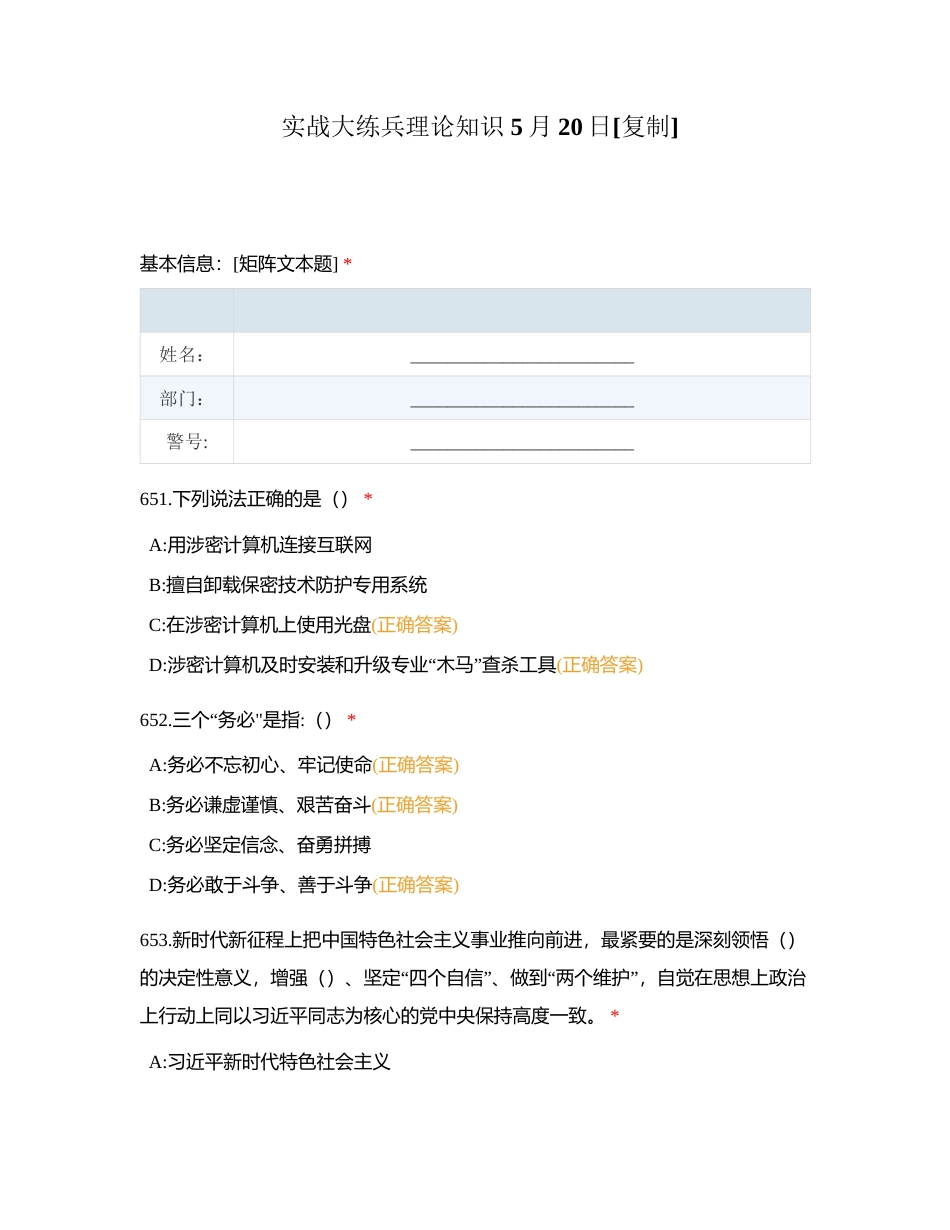 实战大练兵理论知识 5 月 20 日[复制]

基本信息：[矩阵文本题] *

| | |
|---|---|
| 姓名： | ________________________ |
| 部门： | ________________________ |
| 警号: | ________________________ |

651.下列说法正确的是（） *

A:用涉密计算机连接互联网

B:擅自卸载保密技术防护专用系统

C:在涉密计算机上使用光盘(正确答案)

D:涉密计算机及时安装和升级专业“木马”查杀工具(正确答案)

652.三个“务必"是指:（） *

A:务必不忘初心、牢记使命(正确答案)

B:务必谦虚谨慎、艰苦奋斗(正确答案)

C:务必坚定信念、奋勇拼搏

D:务必敢于斗争、善于斗争(正确答案)

653.新时代新征程上把中国特色社会主义事业推向前进，最紧要的是深刻领悟（）的决定性意义，增强（）、坚定“四个自信”、做到“两个维护”，自觉在思想上政治上行动上同以习近平同志为核心的党中央保持高度一致。 *

A:习近平新时代特色社会主义